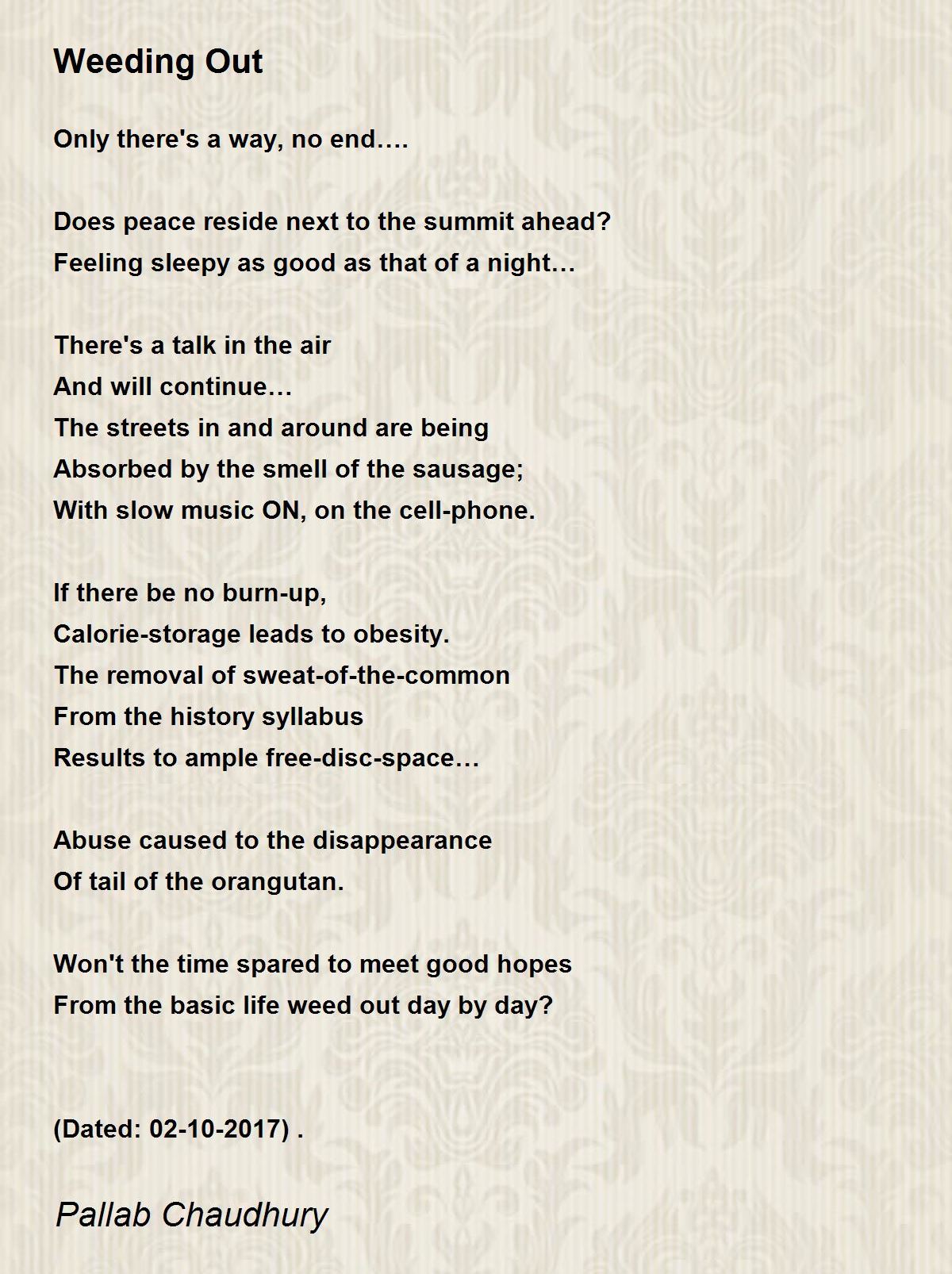 Weeding Out

Only there's a way, no end….

Does peace reside next to the summit ahead?
Feeling sleepy as good as that of a night…

There's a talk in the air
And will continue…
The streets in and around are being
Absorbed by the smell of the sausage;
With slow music ON, on the cell-phone.

If there be no burn-up,
Calorie-storage leads to obesity.
The removal of sweat-of-the-common
From the history syllabus
Results to ample free-disc-space…

Abuse caused to the disappearance
Of tail of the orangutan.

Won't the time spared to meet good hopes
From the basic life weed out day by day?

(Dated: 02-10-2017) .

Pallab Chaudhury